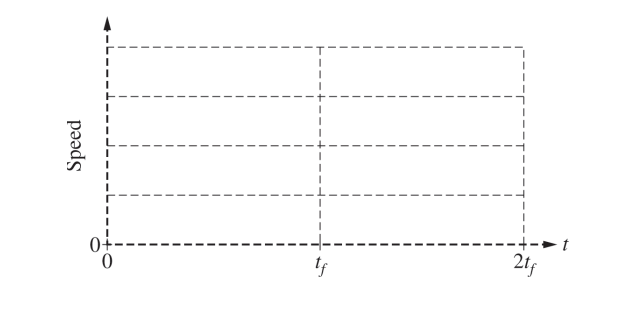 Speed

0

0

$t_f$

$2t_f$

$t$